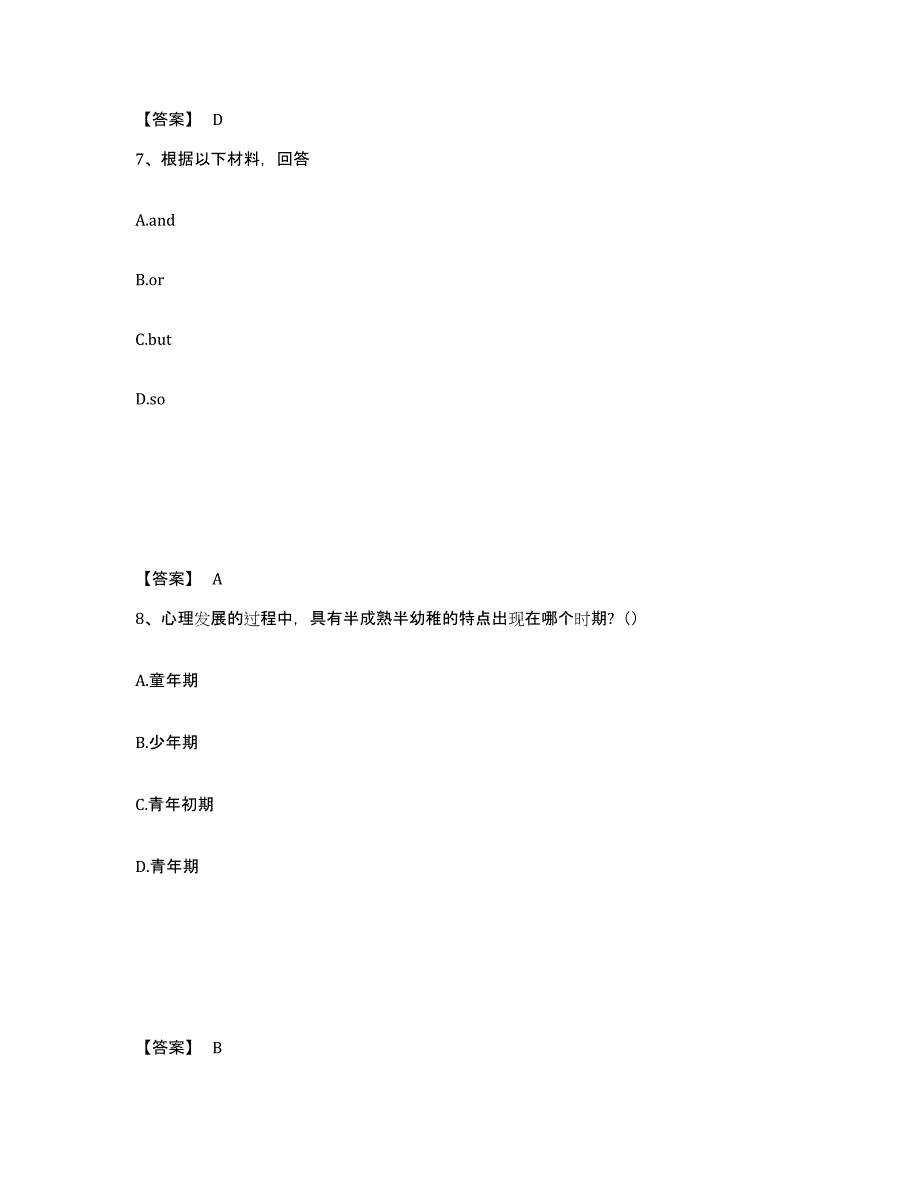 【答案】 D

7、根据以下材料，回答

A.and

B.or

C.but

D.so

【答案】 A

8、心理发展的过程中，具有半成熟半幼稚的特点出现在哪个时期？()

A.童年期

B.少年期

C.青年初期

D.青年期

【答案】 B